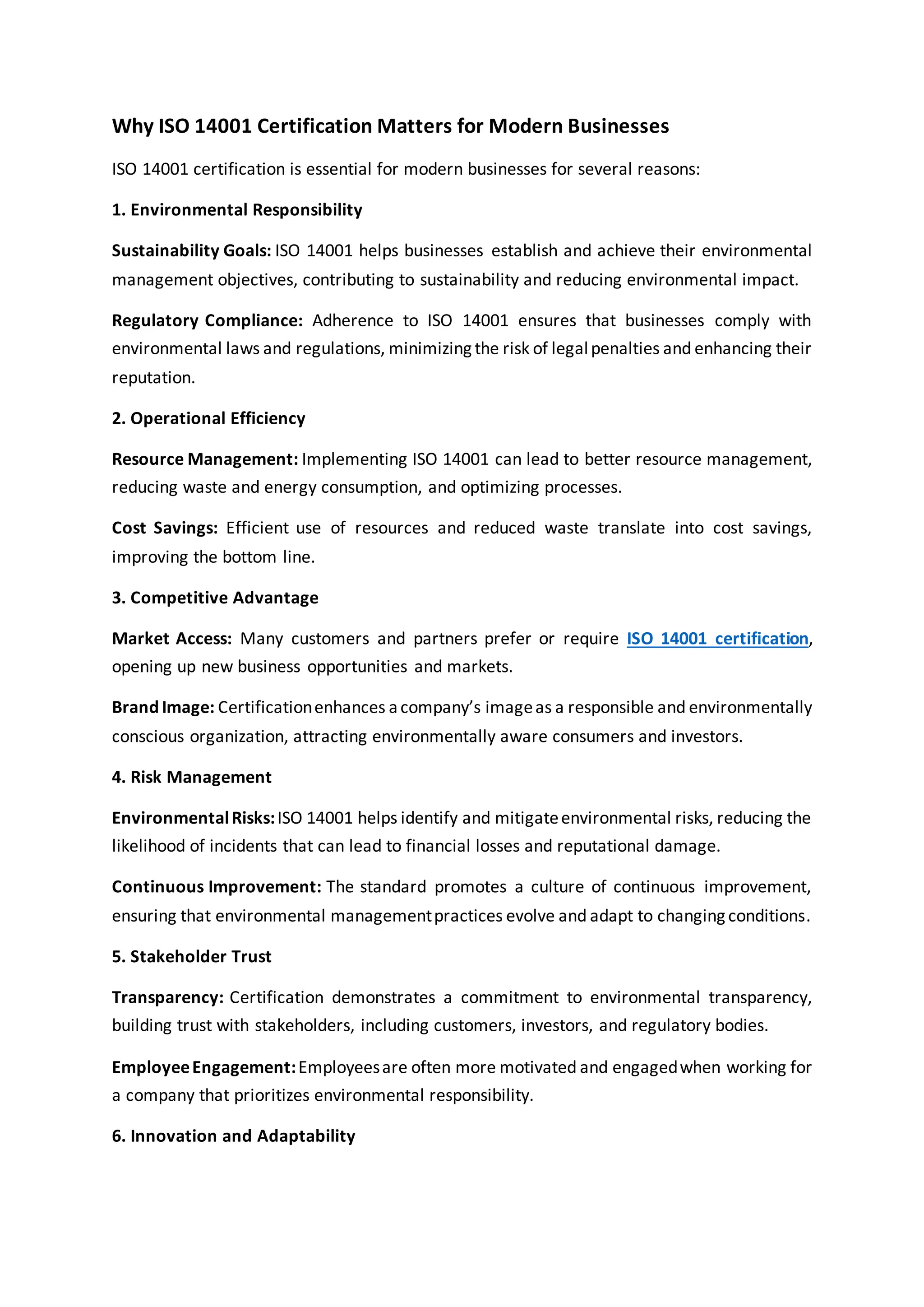 Why ISO 14001 Certification Matters for Modern Businesses

ISO 14001 certification is essential for modern businesses for several reasons:

1. Environmental Responsibility

Sustainability Goals: ISO 14001 helps businesses establish and achieve their environmental management objectives, contributing to sustainability and reducing environmental impact.

Regulatory Compliance: Adherence to ISO 14001 ensures that businesses comply with environmental laws and regulations, minimizing the risk of legal penalties and enhancing their reputation.

2. Operational Efficiency

Resource Management: Implementing ISO 14001 can lead to better resource management, reducing waste and energy consumption, and optimizing processes.

Cost Savings: Efficient use of resources and reduced waste translate into cost savings, improving the bottom line.

3. Competitive Advantage

Market Access: Many customers and partners prefer or require ISO 14001 certification, opening up new business opportunities and markets.

Brand Image: Certification enhances a company's image as a responsible and environmentally conscious organization, attracting environmentally aware consumers and investors.

4. Risk Management

Environmental Risks: ISO 14001 helps identify and mitigate environmental risks, reducing the likelihood of incidents that can lead to financial losses and reputational damage.

Continuous Improvement: The standard promotes a culture of continuous improvement, ensuring that environmental management practices evolve and adapt to changing conditions.

5. Stakeholder Trust

Transparency: Certification demonstrates a commitment to environmental transparency, building trust with stakeholders, including customers, investors, and regulatory bodies.

Employee Engagement: Employees are often more motivated and engaged when working for a company that prioritizes environmental responsibility.

6. Innovation and Adaptability